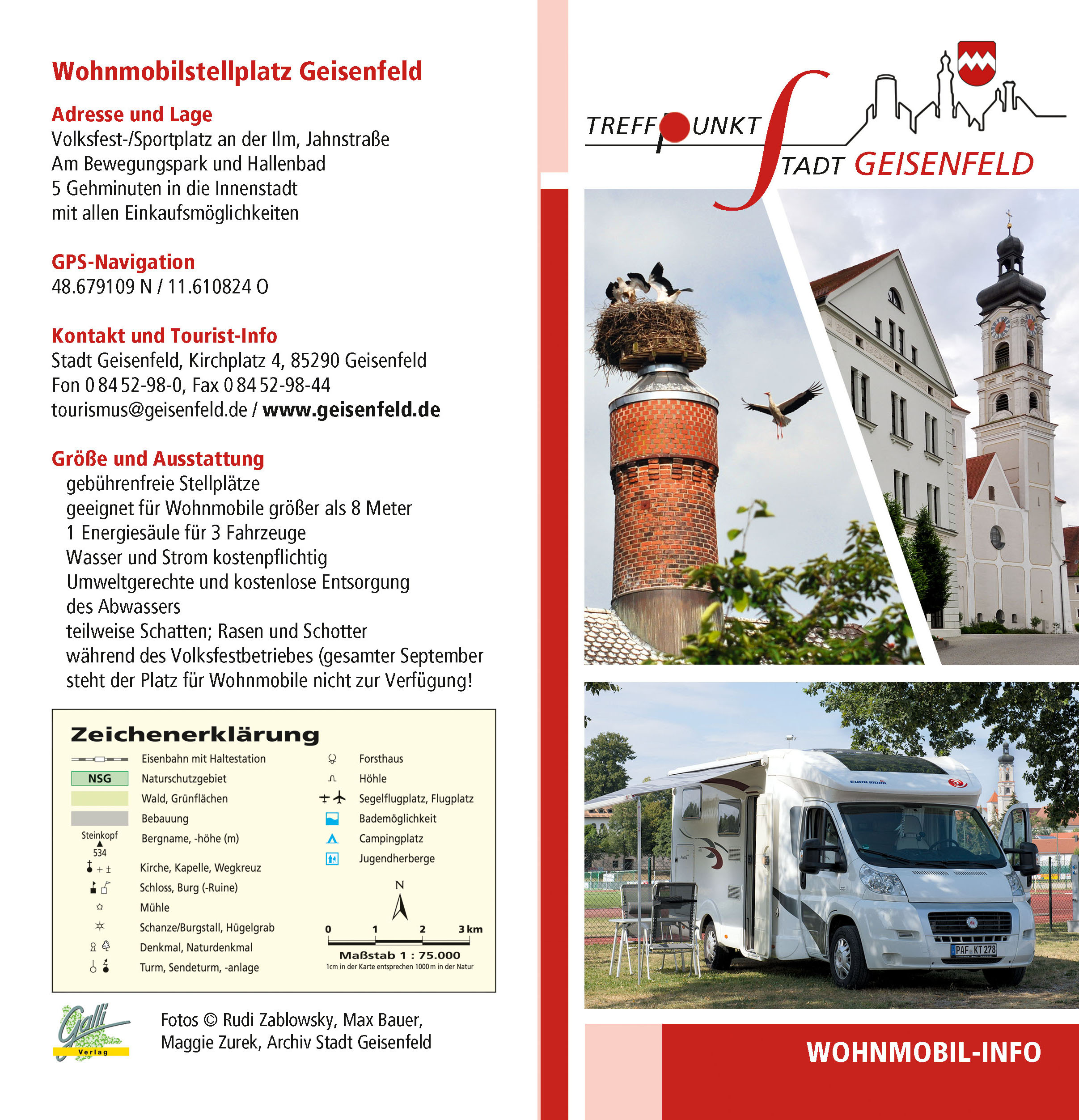 Wohnmobilstellplatz Geisenfeld

Adresse und Lage
Volksfest-/Sportplatz an der Ilm, Jahnstraße
Am Bewegungspark und Hallenbad
5 Gehminuten in die Innenstadt
mit allen Einkaufsmöglichkeiten

GPS-Navigation
48.679109 N / 11.610824 O

Kontakt und Tourist-Info
Stadt Geisenfeld, Kirchplatz 4, 85290 Geisenfeld
Fon 0 84 52-98-0, Fax 0 84 52-98-44
tourismus@geisenfeld.de / www.geisenfeld.de

Größe und Ausstattung
gebührenfreie Stellplätze
geeignet für Wohnmobile größer als 8 Meter
1 Energiesäule für 3 Fahrzeuge
Wasser und Strom kostenpflichtig
Umweltgerechte und kostenlose Entsorgung des Abwassers
teilweise Schatten; Rasen und Schotter
während des Volksfestbetriebes (gesamter September steht der Platz für Wohnmobile nicht zur Verfügung!

Zeichenerklärung
Eisenbahn mit Haltestation
NSG Naturschutzgebiet
Wald, Grünflächen
Bebauung
Steinkopf 534 Bergname, -höhe (m)
Kirche, Kapelle, Wegkreuz
Schloss, Burg (-Ruine)
Mühle
Schanze/Burgstall, Hügelgrab
Denkmal, Naturdenkmal
Turm, Sendeturm, -anlage
Forsthaus
Höhle
Segelflugplatz, Flugplatz
Bademöglichkeit
Campingplatz
Jugendherberge
N
0 1 2 3 km
Maßstab 1 : 75.000
1cm in der Karte entsprechen 1000 m in der Natur

Galli Verlag

Fotos © Rudi Zablowsky, Max Bauer, Maggie Zurek, Archiv Stadt Geisenfeld

TREFFPUNKT STADT GEISENFELD

PAF KT 278

WOHNMOBIL-INFO